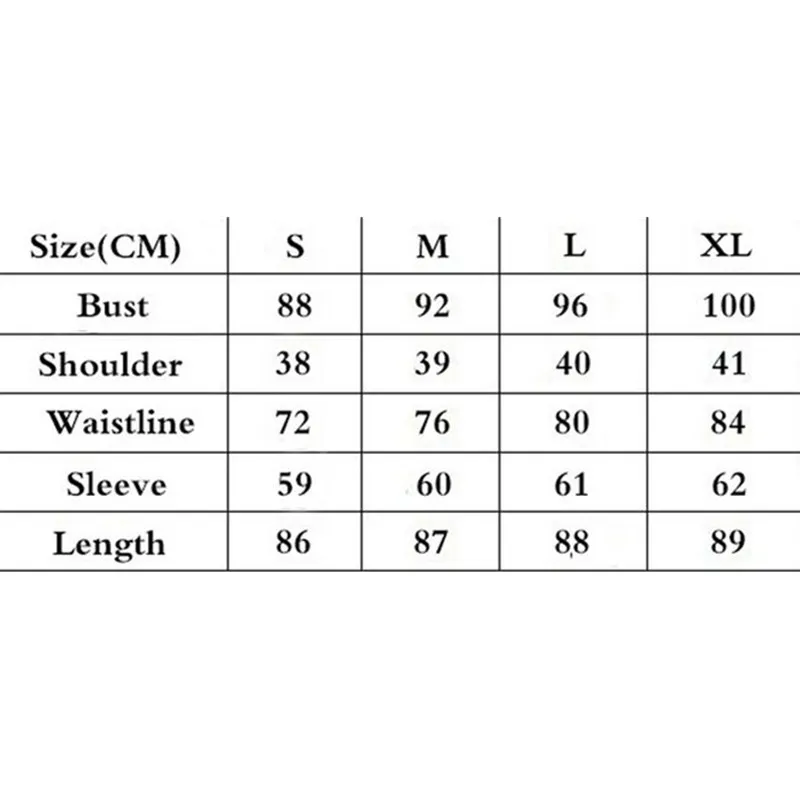 | Size(CM) | S | M | L | XL |
|---|---|---|---|---|
| Bust | 88 | 92 | 96 | 100 |
| Shoulder | 38 | 39 | 40 | 41 |
| Waistline | 72 | 76 | 80 | 84 |
| Sleeve | 59 | 60 | 61 | 62 |
| Length | 86 | 87 | 88 | 89 |